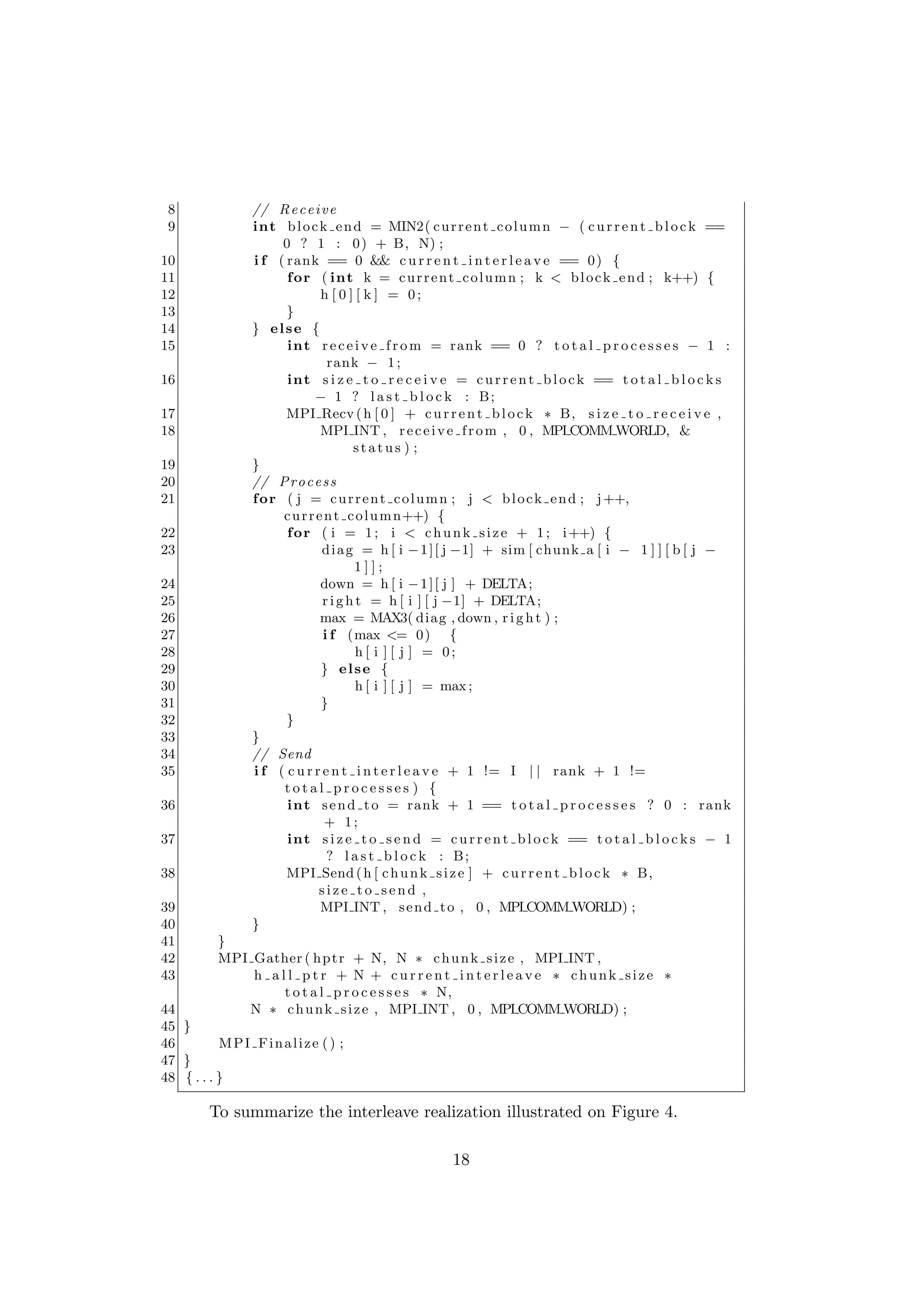 8 // Receive
9 int block_end = MIN2(current_column - (current_block == 0 ? 1 : 0) + B, N);
10 if (rank == 0 && current_interleave == 0) {
11 for (int k = current_column; k < block_end; k++) {
12 h[0][k] = 0;
13 }
14 } else {
15 int receive_from = rank == 0 ? total_processes - 1 : rank - 1;
16 int size_to_receive = current_block == total_blocks - 1 ? last_block : B;
17 MPI_Recv(h[0] + current_block * B, size_to_receive,
18 MPI_INT, receive_from, 0, MPI_COMM_WORLD, &status);
19 }
20 // Process
21 for (j = current_column; j < block_end; j++, current_column++) {
22 for (i = 1; i < chunk_size + 1; i++) {
23 diag = h[i-1][j-1] + sim[chunk_a[i - 1]][b[j - 1]];
24 down = h[i-1][j] + DELTA;
25 right = h[i][j-1] + DELTA;
26 max = MAX3(diag,down,right);
27 if (max <= 0) {
28 h[i][j] = 0;
29 } else {
30 h[i][j] = max;
31 }
32 }
33 }
34 // Send
35 if (current_interleave + 1 != I || rank + 1 != total_processes) {
36 int send_to = rank + 1 == total_processes ? 0 : rank + 1;
37 int size_to_send = current_block == total_blocks - 1 ? last_block : B;
38 MPI_Send(h[chunk_size] + current_block * B, size_to_send,
39 MPI_INT, send_to, 0, MPI_COMM_WORLD);
40 }
41 }
42 MPI_Gather(hptr + N, N * chunk_size, MPI_INT,
43 h_all_ptr + N + current_interleave * chunk_size * total_processes * N,
44 N * chunk_size, MPI_INT, 0, MPI_COMM_WORLD);
45 }
46 MPI_Finalize();
47 }
48 {...}

To summarize the interleave realization illustrated on Figure 4.

18